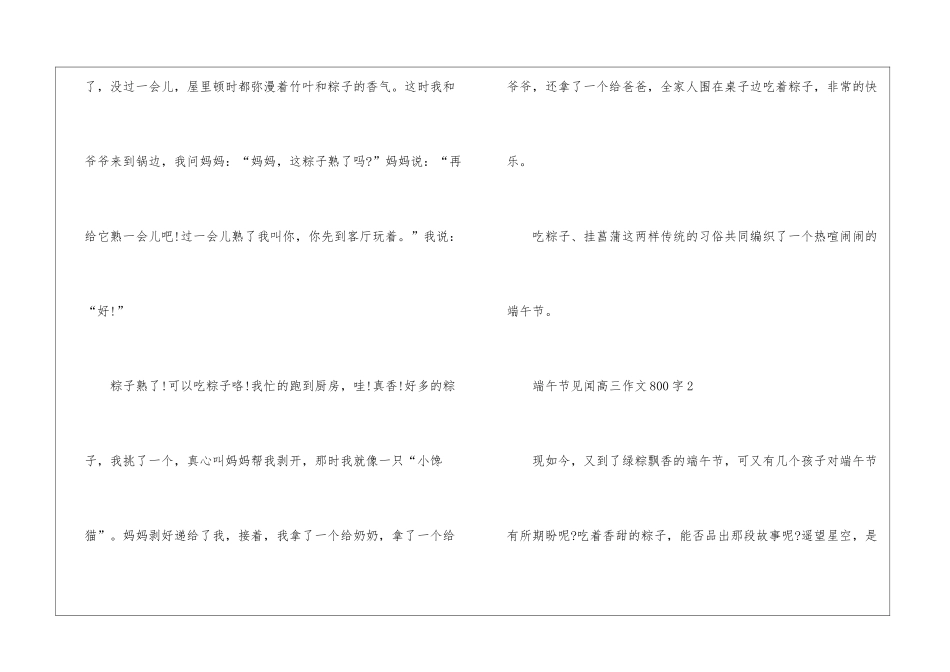 了，没过一会儿，屋里顿时都弥漫着竹叶和粽子的香气。这时我和爷爷来到锅边，我问妈妈：“妈妈，这粽子熟了吗?”妈妈说：“再给它熟一会儿吧!过一会儿熟了我叫你，你先到客厅玩着。”我说：“好!”

粽子熟了!可以吃粽子咯!我忙的跑到厨房，哇!真香!好多的粽子，我挑了一个，真心叫妈妈帮我剥开，那时我就像一只“小馋猫”。妈妈剥好递给了我，接着，我拿了一个给奶奶，拿了一个给爷爷，还拿了一个给爸爸，全家人围在桌子边吃着粽子，非常的快乐。

吃粽子、挂菖蒲这两样传统的习俗共同编织了一个热喧闹闹的端午节。

端午节见闻高三作文800字2

现如今，又到了绿粽飘香的端午节，可又有几个孩子对端午节有所期盼呢?吃着香甜的粽子，能否品出那段故事呢?遥望星空，是